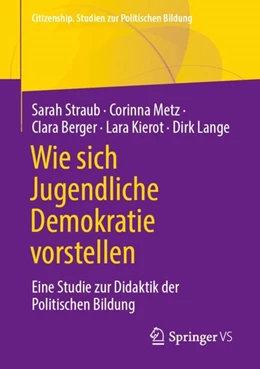 Citizenship. Studien zur Politischen Bildung

Sarah Straub · Corinna Metz · Clara Berger · Lara Kierot · Dirk Lange

Wie sich Jugendliche Demokratie vorstellen

Eine Studie zur Didaktik der Politischen Bildung

Springer VS